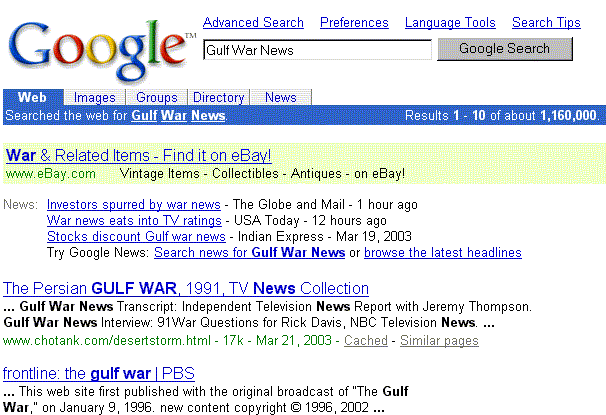 Google™

Advanced Search Preferences Language Tools Search Tips

Gulf War News

Google Search

Web Images Groups Directory News

Searched the web for Gulf War News. Results 1 - 10 of about 1,160,000.

War & Related Items - Find it on eBay!
www.eBay.com Vintage Items - Collectibles - Antiques - on eBay!

News: Investors spurred by war news - The Globe and Mail - 1 hour ago
War news eats into TV ratings - USA Today - 12 hours ago
Stocks discount Gulf war news - Indian Express - Mar 19, 2003
Try Google News: Search news for Gulf War News or browse the latest headlines

The Persian GULF WAR, 1991, TV News Collection
... Gulf War News Transcript: Independent Television News Report with Jeremy Thompson. Gulf War News Interview: 91War Questions for Rick Davis, NBC Television News. ...
www.chotank.com/desertstorm.html - 17k - Mar 21, 2003 - Cached - Similar pages

frontline: the gulf war | PBS
... This web site first published with the original broadcast of "The Gulf War," on January 9, 1996. new content copyright © 1996, 2002 ...